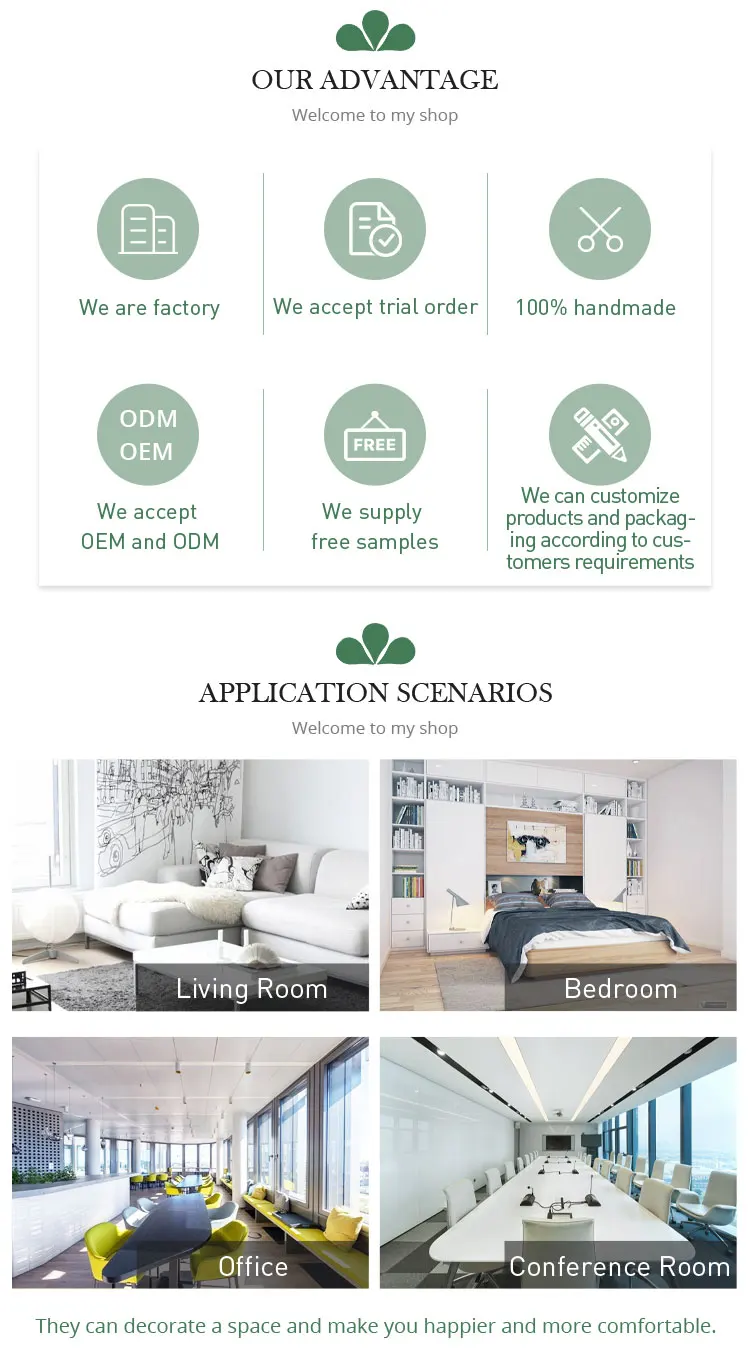 OUR ADVANTAGE

Welcome to my shop

We are factory

We accept trial order

100% handmade

ODM
OEM

We accept OEM and ODM

FREE

We supply free samples

We can customize products and packaging according to customers requirements

APPLICATION SCENARIOS

Welcome to my shop

Living Room

Bedroom

Office

Conference Room

They can decorate a space and make you happier and more comfortable.